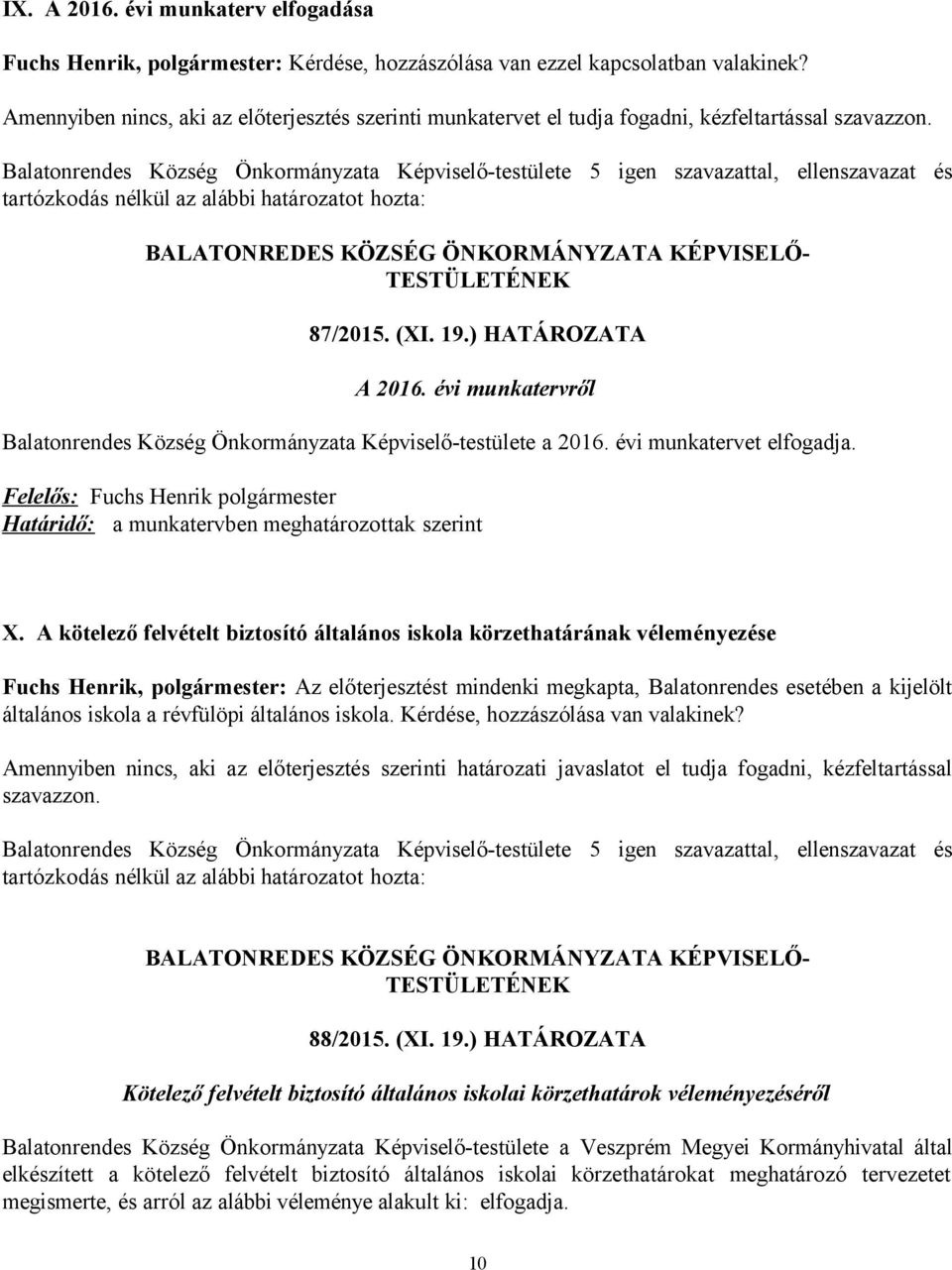 IX. A 2016. évi munkaterv elfogadása

Fuchs Henrik, polgármester: Kérdése, hozzászólása van ezzel kapcsolatban valakinek?

Amennyiben nincs, aki az előterjesztés szerinti munkatervet el tudja fogadni, kézfeltartással szavazzon.

Balatonrendes Község Önkormányzata Képviselő-testülete 5 igen szavazattal, ellenszavazat és tartózkodás nélkül az alábbi határozatot hozta:

BALATONREDES KÖZSÉG ÖNKORMÁNYZATA KÉPVISELŐ-TESTÜLETÉNEK

87/2015. (XI. 19.) HATÁROZATA

A 2016. évi munkatervről

Balatonrendes Község Önkormányzata Képviselő-testülete a 2016. évi munkatervet elfogadja.

Felelős: Fuchs Henrik polgármester
Határidő: a munkatervben meghatározottak szerint

X. A kötelező felvételt biztosító általános iskola körzethatárának véleményezése

Fuchs Henrik, polgármester: Az előterjesztést mindenki megkapta, Balatonrendes esetében a kijelölt általános iskola a révfülöpi általános iskola. Kérdése, hozzászólása van valakinek?

Amennyiben nincs, aki az előterjesztés szerinti határozati javaslatot el tudja fogadni, kézfeltartással szavazzon.

Balatonrendes Község Önkormányzata Képviselő-testülete 5 igen szavazattal, ellenszavazat és tartózkodás nélkül az alábbi határozatot hozta:

BALATONREDES KÖZSÉG ÖNKORMÁNYZATA KÉPVISELŐ-TESTÜLETÉNEK

88/2015. (XI. 19.) HATÁROZATA

Kötelező felvételt biztosító általános iskolai körzethatárok véleményezéséről

Balatonrendes Község Önkormányzata Képviselő-testülete a Veszprém Megyei Kormányhivatal által elkészített a kötelező felvételt biztosító általános iskolai körzethatárokat meghatározó tervezetet megismerte, és arról az alábbi véleménye alakult ki: elfogadja.

10